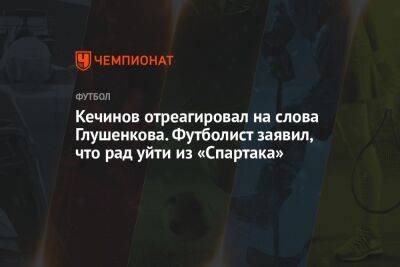 ЧЕМПИОНАТ

ФУТБОЛ

Кечинов отреагировал на слова Глушенкова. Футболист заявил, что рад уйти из «Спартака»